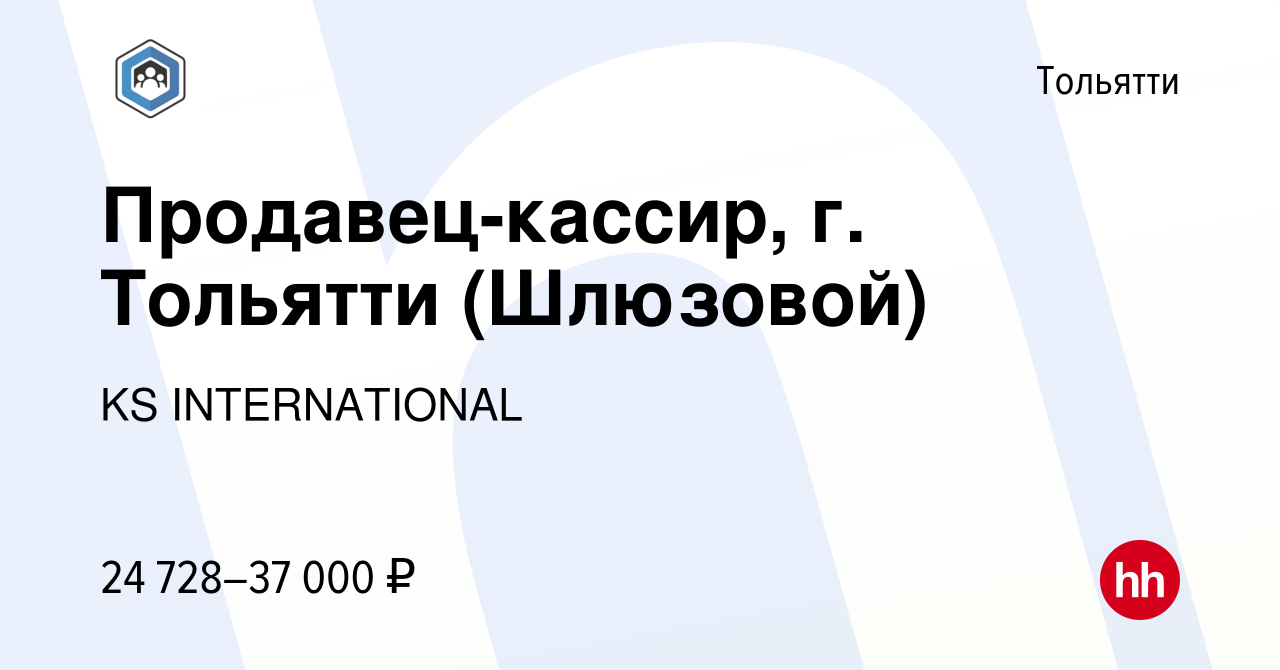 Тольятти

Продавец-кассир, г. Тольятти (Шлюзовой)

KS INTERNATIONAL

24 728–37 000 ₽

hh